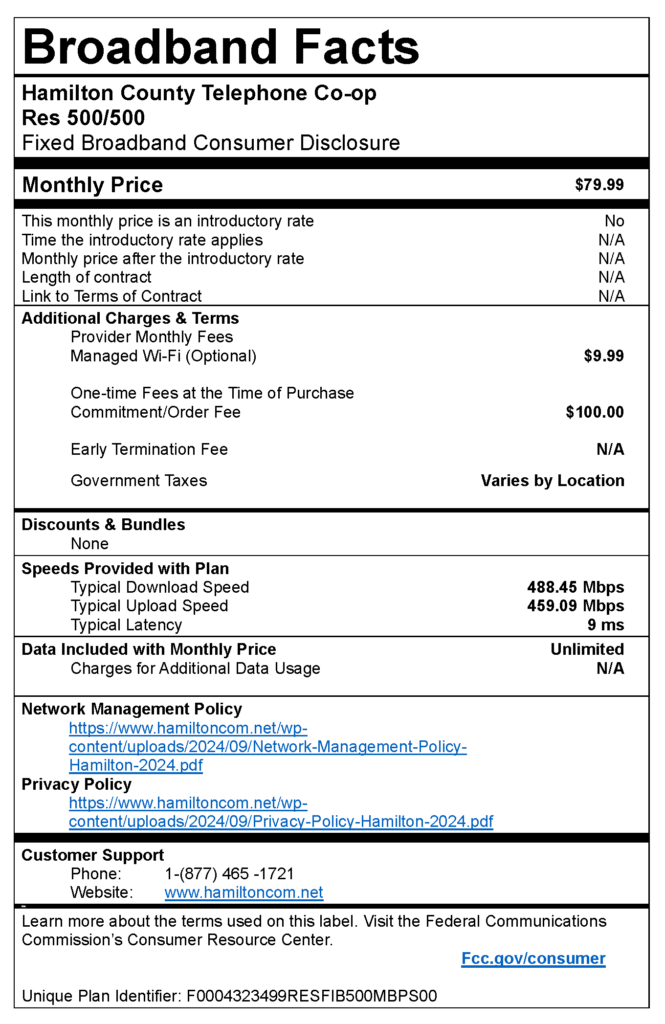 Broadband Facts

Hamilton County Telephone Co-op
Res 500/500
Fixed Broadband Consumer Disclosure

Monthly Price $79.99

This monthly price is an introductory rate No
Time the introductory rate applies N/A
Monthly price after the introductory rate N/A
Length of contract N/A
Link to Terms of Contract N/A

Additional Charges & Terms
Provider Monthly Fees
Managed Wi-Fi (Optional) $9.99

One-time Fees at the Time of Purchase
Commitment/Order Fee $100.00

Early Termination Fee N/A

Government Taxes Varies by Location

Discounts & Bundles
None

Speeds Provided with Plan
Typical Download Speed 488.45 Mbps
Typical Upload Speed 459.09 Mbps
Typical Latency 9 ms

Data Included with Monthly Price Unlimited
Charges for Additional Data Usage N/A

Network Management Policy
https://www.hamiltoncom.net/wp-content/uploads/2024/09/Network-Management-Policy-Hamilton-2024.pdf
Privacy Policy
https://www.hamiltoncom.net/wp-content/uploads/2024/09/Privacy-Policy-Hamilton-2024.pdf

Customer Support
Phone: 1-(877) 465 -1721
Website: www.hamiltoncom.net

Learn more about the terms used on this label. Visit the Federal Communications Commission's Consumer Resource Center.
Fcc.gov/consumer

Unique Plan Identifier: F0004323499RESFIB500MBPS00